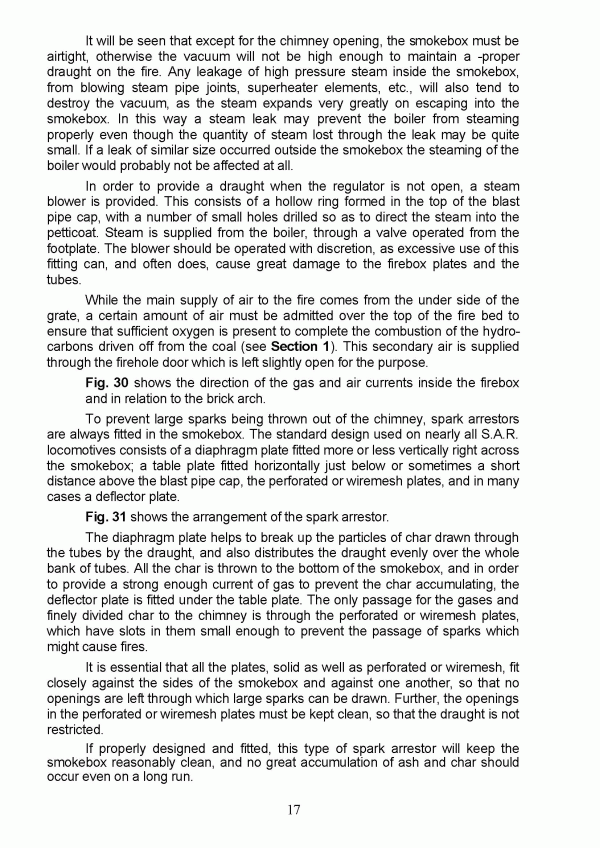 It will be seen that except for the chimney opening, the smokebox must be airtight, otherwise the vacuum will not be high enough to maintain a -proper draught on the fire. Any leakage of high pressure steam inside the smokebox, from blowing steam pipe joints, superheater elements, etc., will also tend to destroy the vacuum, as the steam expands very greatly on escaping into the smokebox. In this way a steam leak may prevent the boiler from steaming properly even though the quantity of steam lost through the leak may be quite small. If a leak of similar size occurred outside the smokebox the steaming of the boiler would probably not be affected at all.

In order to provide a draught when the regulator is not open, a steam blower is provided. This consists of a hollow ring formed in the top of the blast pipe cap, with a number of small holes drilled so as to direct the steam into the petticoat. Steam is supplied from the boiler, through a valve operated from the footplate. The blower should be operated with discretion, as excessive use of this fitting can, and often does, cause great damage to the firebox plates and the tubes.

While the main supply of air to the fire comes from the under side of the grate, a certain amount of air must be admitted over the top of the fire bed to ensure that sufficient oxygen is present to complete the combustion of the hydrocarbons driven off from the coal (see Section 1). This secondary air is supplied through the firehole door which is left slightly open for the purpose.

Fig. 30 shows the direction of the gas and air currents inside the firebox and in relation to the brick arch.

To prevent large sparks being thrown out of the chimney, spark arrestors are always fitted in the smokebox. The standard design used on nearly all S.A.R. locomotives consists of a diaphragm plate fitted more or less vertically right across the smokebox; a table plate fitted horizontally just below or sometimes a short distance above the blast pipe cap, the perforated or wiremesh plates, and in many cases a deflector plate.

Fig. 31 shows the arrangement of the spark arrestor.

The diaphragm plate helps to break up the particles of char drawn through the tubes by the draught, and also distributes the draught evenly over the whole bank of tubes. All the char is thrown to the bottom of the smokebox, and in order to provide a strong enough current of gas to prevent the char accumulating, the deflector plate is fitted under the table plate. The only passage for the gases and finely divided char to the chimney is through the perforated or wiremesh plates, which have slots in them small enough to prevent the passage of sparks which might cause fires.

It is essential that all the plates, solid as well as perforated or wiremesh, fit closely against the sides of the smokebox and against one another, so that no openings are left through which large sparks can be drawn. Further, the openings in the perforated or wiremesh plates must be kept clean, so that the draught is not restricted.

If properly designed and fitted, this type of spark arrestor will keep the smokebox reasonably clean, and no great accumulation of ash and char should occur even on a long run.

17